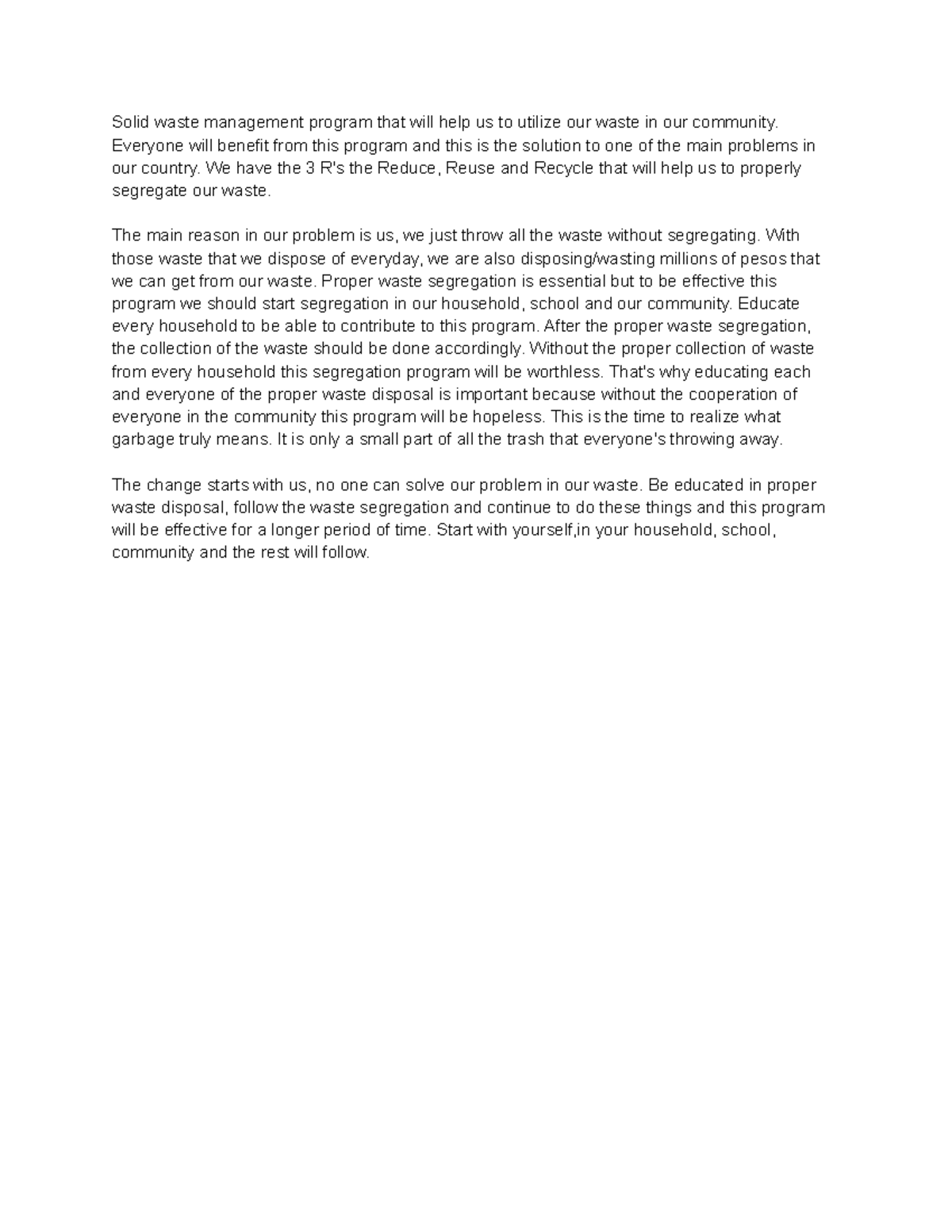 Solid waste management program that will help us to utilize our waste in our community. Everyone will benefit from this program and this is the solution to one of the main problems in our country. We have the 3 R's the Reduce, Reuse and Recycle that will help us to properly segregate our waste.

The main reason in our problem is us, we just throw all the waste without segregating. With those waste that we dispose of everyday, we are also disposing/wasting millions of pesos that we can get from our waste. Proper waste segregation is essential but to be effective this program we should start segregation in our household, school and our community. Educate every household to be able to contribute to this program. After the proper waste segregation, the collection of the waste should be done accordingly. Without the proper collection of waste from every household this segregation program will be worthless. That's why educating each and everyone of the proper waste disposal is important because without the cooperation of everyone in the community this program will be hopeless. This is the time to realize what garbage truly means. It is only a small part of all the trash that everyone's throwing away.

The change starts with us, no one can solve our problem in our waste. Be educated in proper waste disposal, follow the waste segregation and continue to do these things and this program will be effective for a longer period of time. Start with yourself,in your household, school, community and the rest will follow.